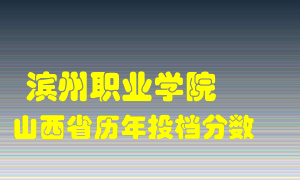 滨州职业学院
山西省历年投档分数